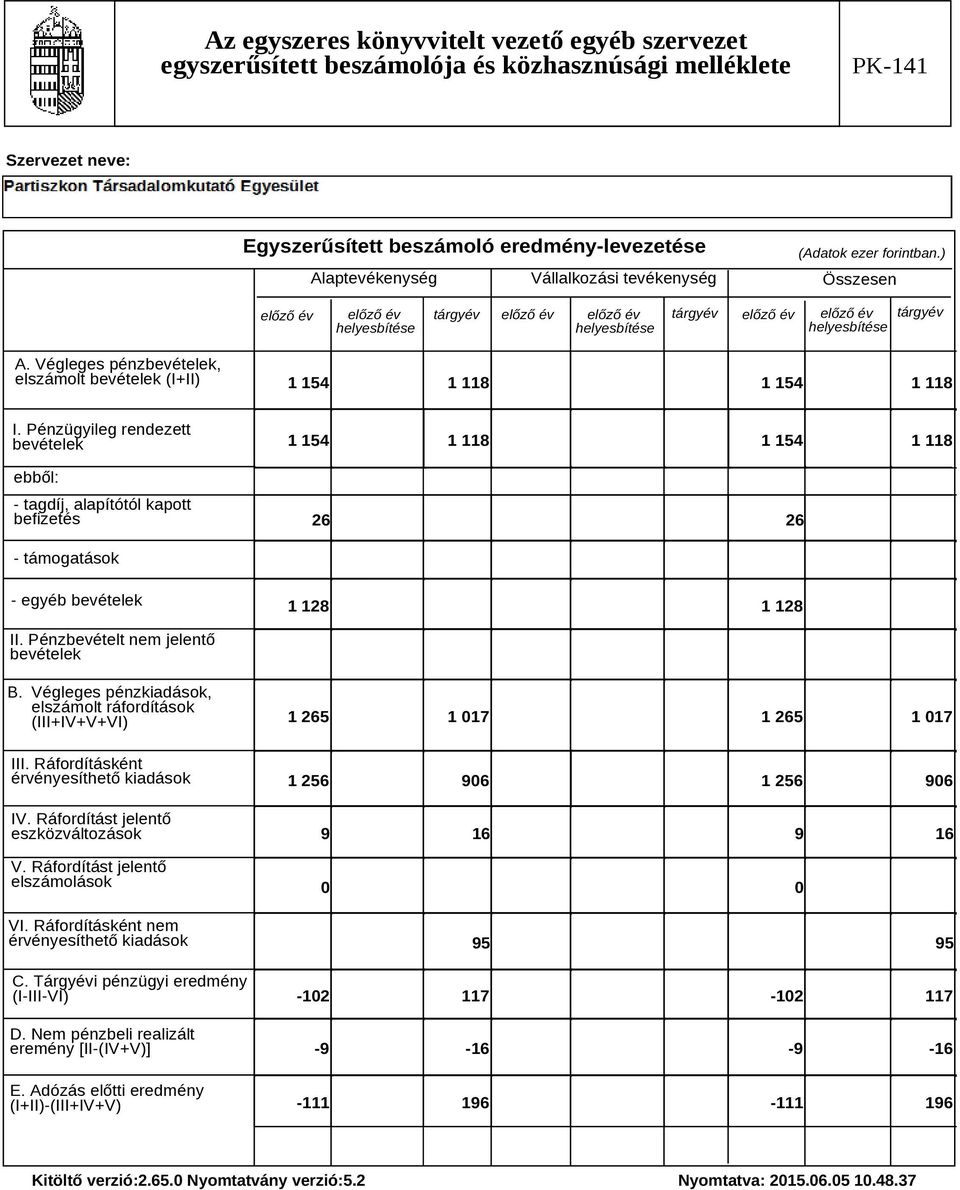 Az egyszeres könyvvitelt vezető egyéb szervezet egyszerűsített beszámolója és közhasznúsági melléklete

PK-141

Szervezet neve:

Partiszkon Társadalomkutató Egyesület

Egyszerűsített beszámoló eredmény-levezetése

(Adatok ezer forintban.)

| | Alaptevékenység | | | Vállalkozási tevékenység | | | Összesen | | |
|---|---|---|---|---|---|---|---|---|---|
| | előző év | előző év helyesbítése | tárgyév | előző év | előző év helyesbítése | tárgyév | előző év | előző év helyesbítése | tárgyév |
| A. Végleges pénzbevételek, elszámolt bevételek (I+II) | 1 154 | | 1 118 | | | | 1 154 | | 1 118 |
| I. Pénzügyileg rendezett bevételek | 1 154 | | 1 118 | | | | 1 154 | | 1 118 |
| ebből: | | | | | | | | | |
| - tagdíj, alapítótól kapott befizetés | 26 | | | | | | 26 | | |
| - támogatások | | | | | | | | | |
| - egyéb bevételek | 1 128 | | | | | | 1 128 | | |
| II. Pénzbevételt nem jelentő bevételek | | | | | | | | | |
| B. Végleges pénzkiadások, elszámolt ráfordítások (III+IV+V+VI) | 1 265 | | 1 017 | | | | 1 265 | | 1 017 |
| III. Ráfordításként érvényesíthető kiadások | 1 256 | | 906 | | | | 1 256 | | 906 |
| IV. Ráfordítást jelentő eszközváltozások | 9 | | 16 | | | | 9 | | 16 |
| V. Ráfordítást jelentő elszámolások | 0 | | | | | | 0 | | |
| VI. Ráfordításként nem érvényesíthető kiadások | | | 95 | | | | | | 95 |
| C. Tárgyévi pénzügyi eredmény (I-III-VI) | -102 | | 117 | | | | -102 | | 117 |
| D. Nem pénzbeli realizált eremény [II-(IV+V)] | -9 | | -16 | | | | -9 | | -16 |
| E. Adózás előtti eredmény (I+II)-(III+IV+V) | -111 | | 196 | | | | -111 | | 196 |

Kitöltő verzió:2.65.0 Nyomtatvány verzió:5.2

Nyomtatva: 2015.06.05 10.48.37